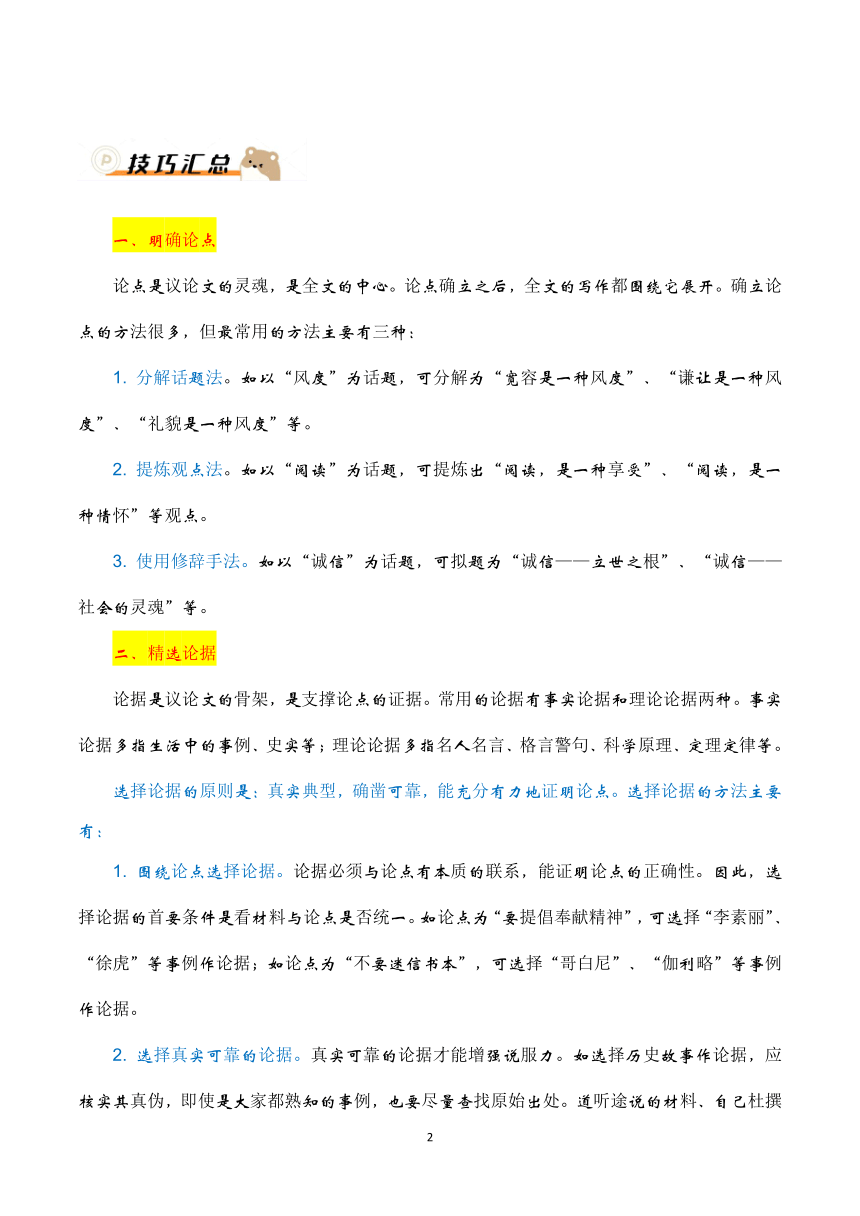 技巧汇总

一、明确论点

论点是议论文的灵魂，是全文的中心。论点确立之后，全文的写作都围绕它展开。确立论点的方法很多，但最常用的方法主要有三种：

1. 分解话题法。如以“风度”为话题，可分解为“宽容是一种风度”、“谦让是一种风度”、“礼貌是一种风度”等。

2. 提炼观点法。如以“阅读”为话题，可提炼出“阅读，是一种享受”、“阅读，是一种情怀”等观点。

3. 使用修辞手法。如以“诚信”为话题，可拟题为“诚信——立世之根”、“诚信——社会的灵魂”等。

二、精选论据

论据是议论文的骨架，是支撑论点的证据。常用的论据有事实论据和理论论据两种。事实论据多指生活中的事例、史实等；理论论据多指名人名言、格言警句、科学原理、定理定律等。

选择论据的原则是：真实典型，确凿可靠，能充分有力地证明论点。选择论据的方法主要有：

1. 围绕论点选择论据。论据必须与论点有本质的联系，能证明论点的正确性。因此，选择论据的首要条件是看材料与论点是否统一。如论点为“要提倡奉献精神”，可选择“李素丽”、“徐虎”等事例作论据；如论点为“不要迷信书本”，可选择“哥白尼”、“伽利略”等事例作论据。

2. 选择真实可靠的论据。真实可靠的论据才能增强说服力。如选择历史故事作论据，应核实其真伪，即使是大家都熟知的事例，也要尽量查找原始出处。道听途说的材料、自己杜撰

2